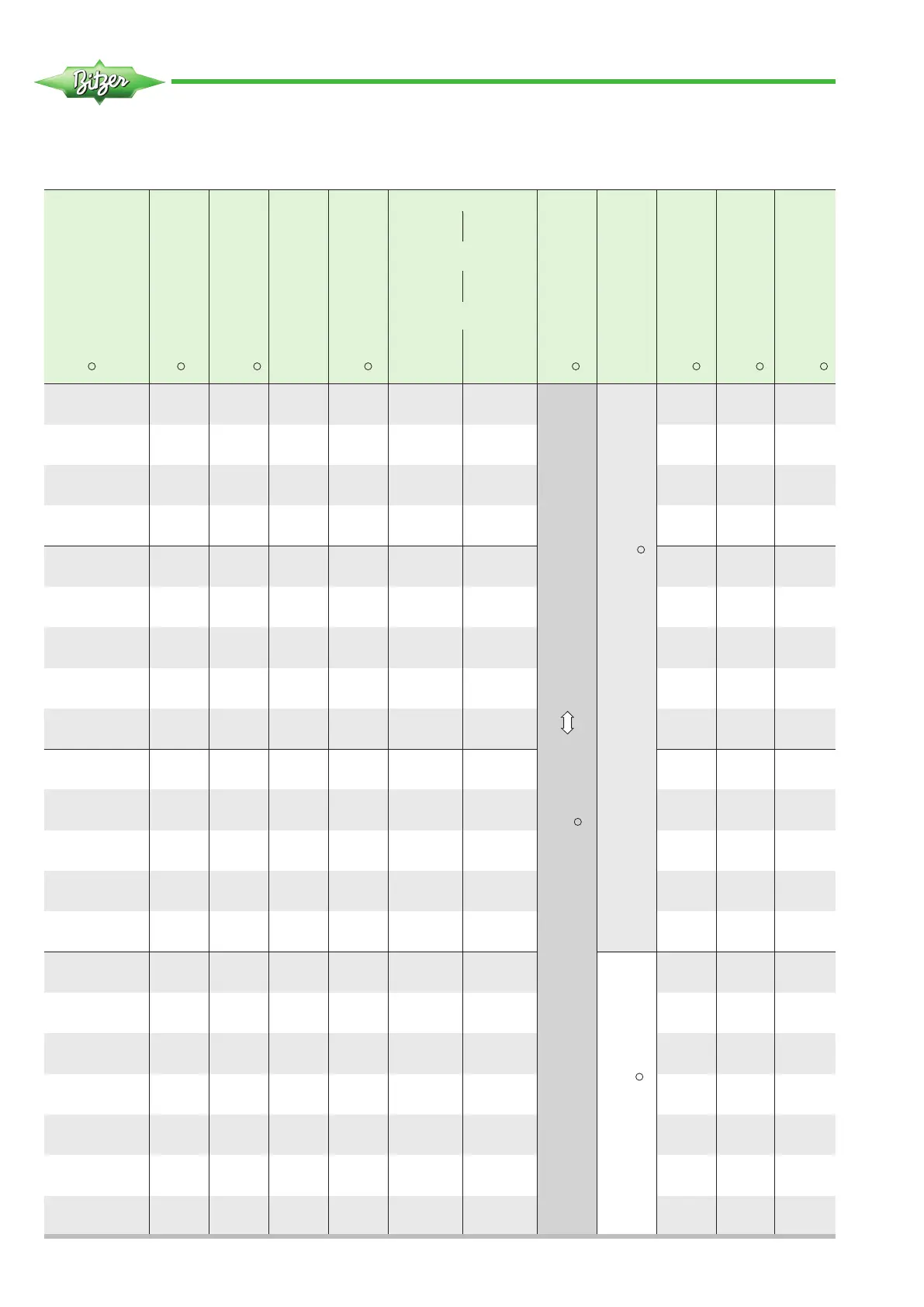 Bitzer